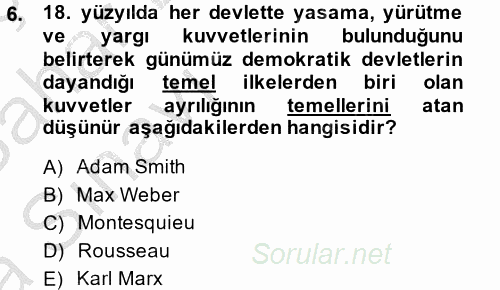 6. 18. yüzyılda her devlette yasama, yürütme ve yargı kuvvetlerinin bulunduğunu belirterek günümüz demokratik devletlerin dayandığı temel ilkelerden biri olan kuvvetler ayrılığının temellerini atan düşünür aşağıdakilerden hangisidir?

A) Adam Smith
B) Max Weber
C) Montesquieu
D) Rousseau
E) Karl Marx

Sorular.net